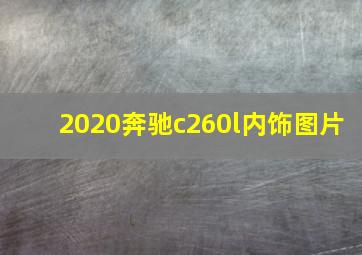 2020奔驰c260l内饰图片